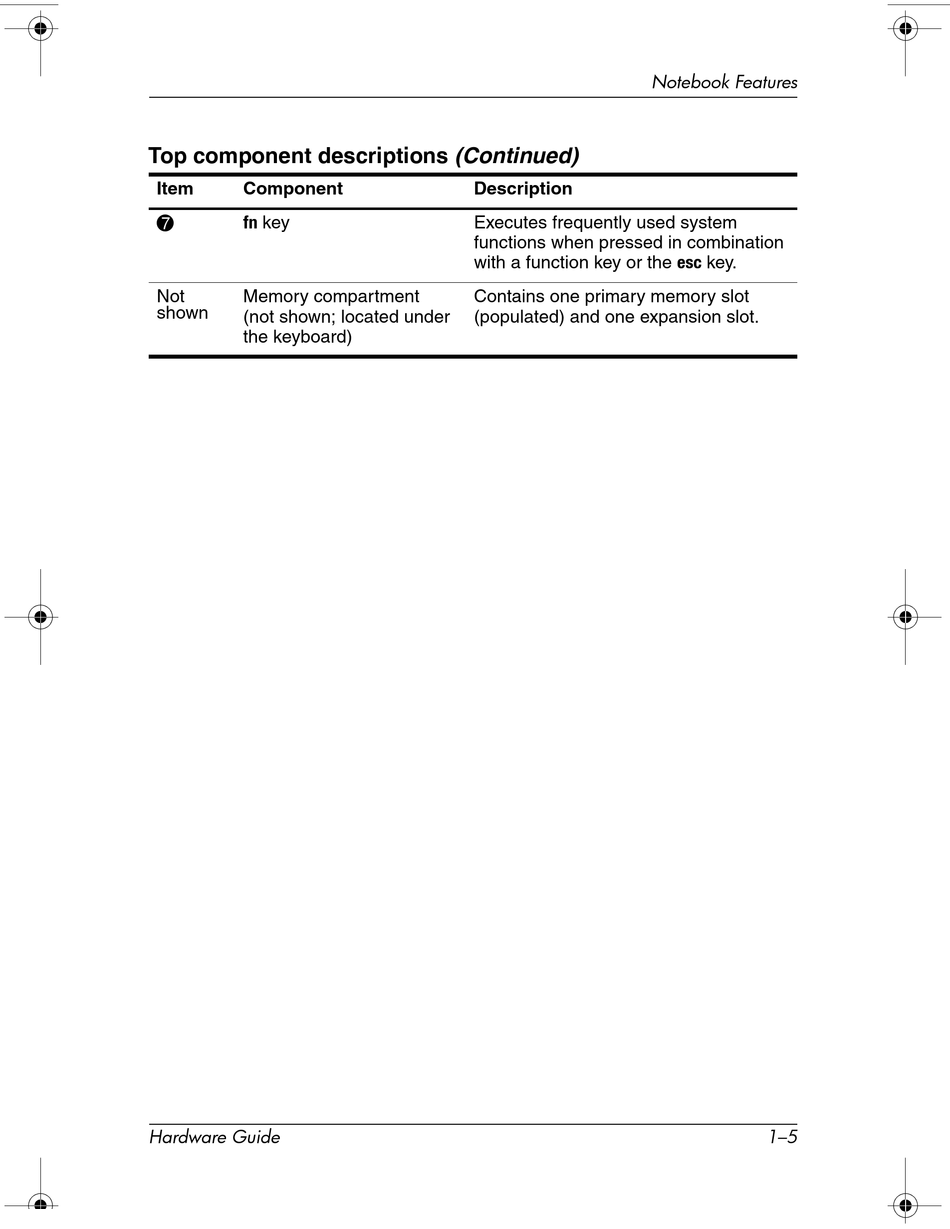 Notebook Features

Top component descriptions (Continued)

| Item | Component | Description |
|---|---|---|
| 7 | fn key | Executes frequently used system functions when pressed in combination with a function key or the esc key. |
| Not shown | Memory compartment (not shown; located under the keyboard) | Contains one primary memory slot (populated) and one expansion slot. |

Hardware Guide 1–5